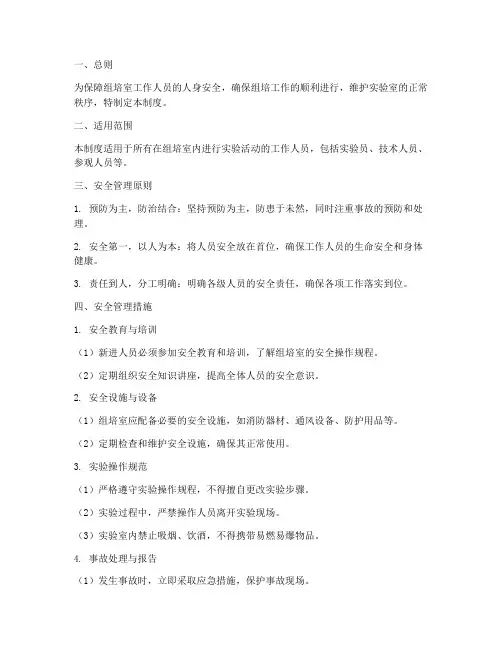 一、总则

为保障组培室工作人员的人身安全，确保组培工作的顺利进行，维护实验室的正常秩序，特制定本制度。

二、适用范围

本制度适用于所有在组培室内进行实验活动的工作人员，包括实验员、技术人员、参观人员等。

三、安全管理原则

1. 预防为主，防治结合：坚持预防为主，防患于未然，同时注重事故的预防和处理。

2. 安全第一，以人为本：将人员安全放在首位，确保工作人员的生命安全和身体健康。

3. 责任到人，分工明确：明确各级人员的安全责任，确保各项工作落实到位。

四、安全管理措施

1. 安全教育与培训

（1）新进人员必须参加安全教育和培训，了解组培室的安全操作规程。

（2）定期组织安全知识讲座，提高全体人员的安全意识。

2. 安全设施与设备

（1）组培室应配备必要的安全设施，如消防器材、通风设备、防护用品等。

（2）定期检查和维护安全设施，确保其正常使用。

3. 实验操作规范

（1）严格遵守实验操作规程，不得擅自更改实验步骤。

（2）实验过程中，严禁操作人员离开实验现场。

（3）实验室内禁止吸烟、饮酒，不得携带易燃易爆物品。

4. 事故处理与报告

（1）发生事故时，立即采取应急措施，保护事故现场。